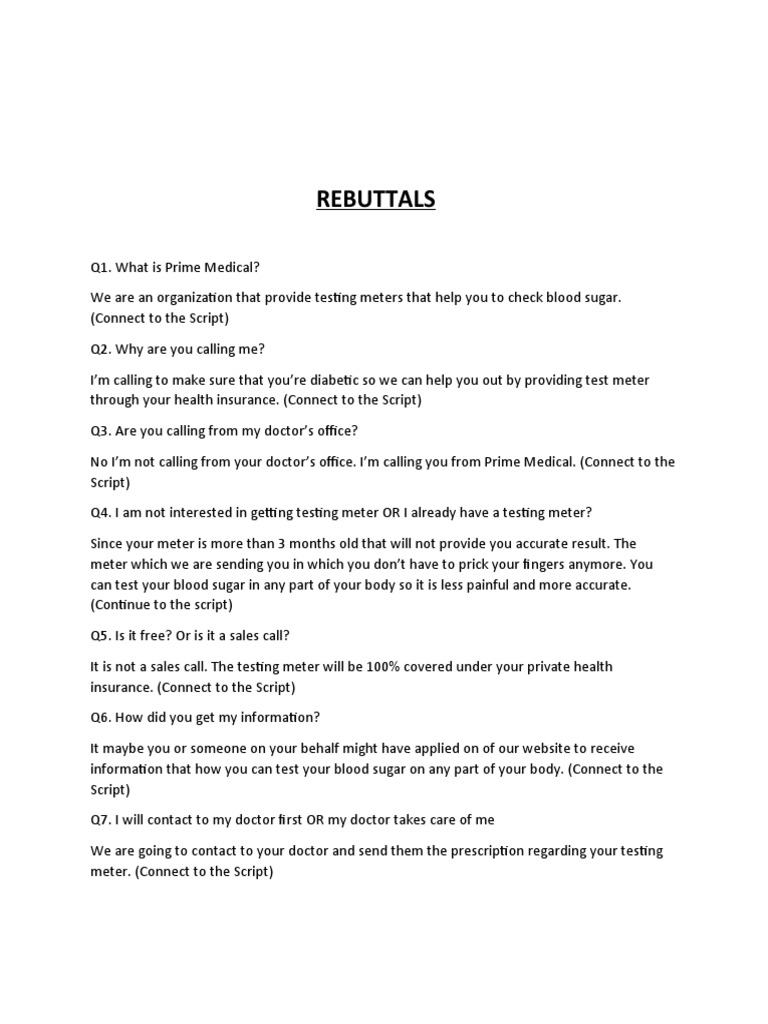 REBUTTALS

Q1. What is Prime Medical?

We are an organization that provide testing meters that help you to check blood sugar. (Connect to the Script)

Q2. Why are you calling me?

I'm calling to make sure that you're diabetic so we can help you out by providing test meter through your health insurance. (Connect to the Script)

Q3. Are you calling from my doctor's office?

No I'm not calling from your doctor's office. I'm calling you from Prime Medical. (Connect to the Script)

Q4. I am not interested in getting testing meter OR I already have a testing meter?

Since your meter is more than 3 months old that will not provide you accurate result. The meter which we are sending you in which you don't have to prick your fingers anymore. You can test your blood sugar in any part of your body so it is less painful and more accurate. (Continue to the script)

Q5. Is it free? Or is it a sales call?

It is not a sales call. The testing meter will be 100% covered under your private health insurance. (Connect to the Script)

Q6. How did you get my information?

It maybe you or someone on your behalf might have applied on of our website to receive information that how you can test your blood sugar on any part of your body. (Connect to the Script)

Q7. I will contact to my doctor first OR my doctor takes care of me

We are going to contact to your doctor and send them the prescription regarding your testing meter. (Connect to the Script)